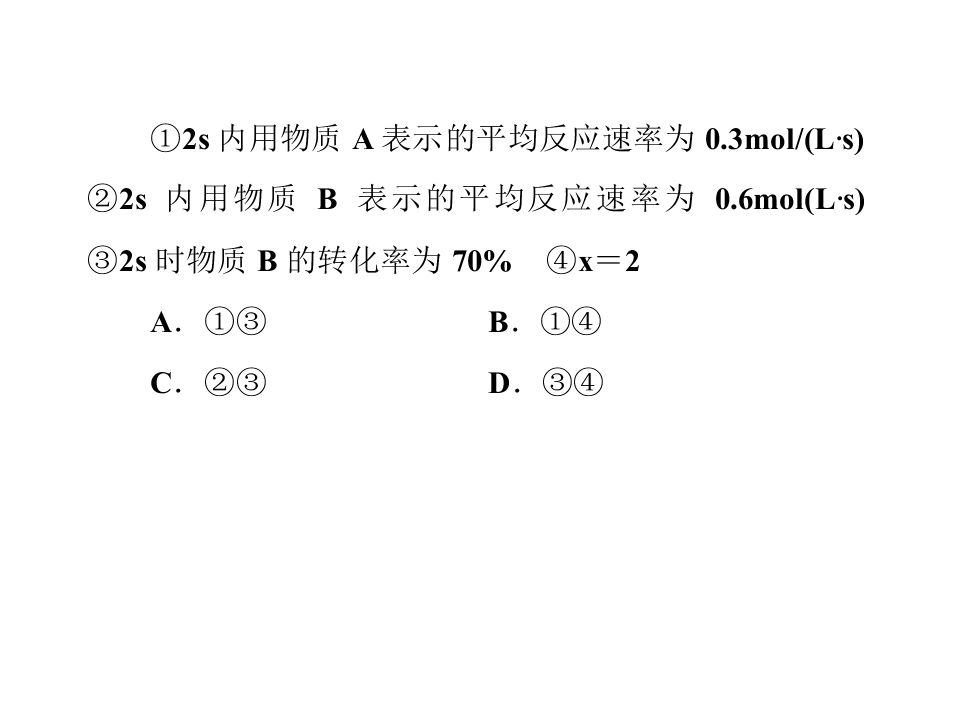 ①2s内用物质A表示的平均反应速率为0.3mol/(L·s) ②2s内用物质B表示的平均反应速率为0.6mol(L·s) ③2s时物质B的转化率为70% ④x＝2

A.①③ B.①④

C.②③ D.③④